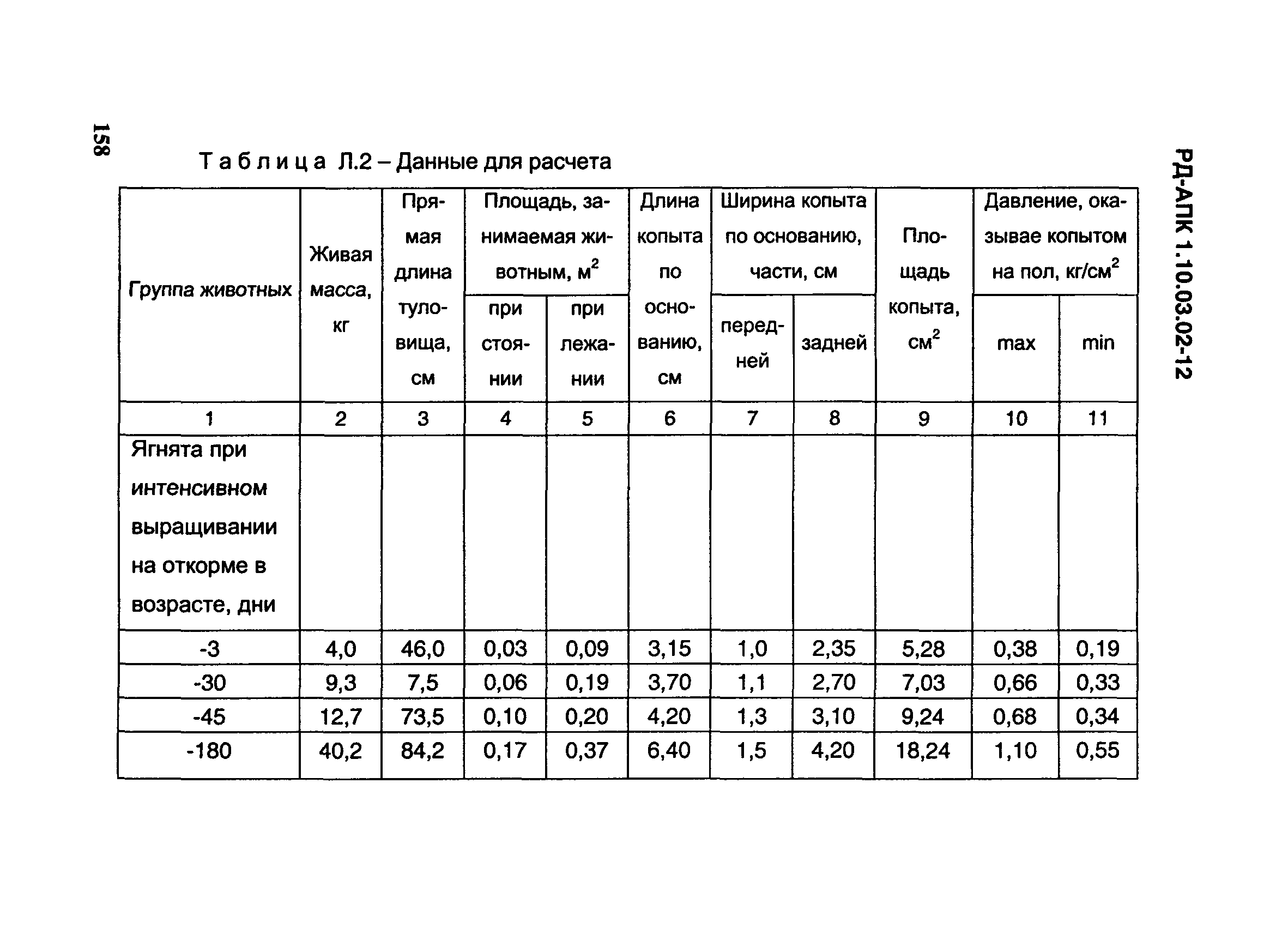 158

РД-АПК 1.10.03.02-12

Т а б л и ц а Л.2 – Данные для расчета

| Группа животных | Живая масса, кг | Прямая длина туловища, см | Площадь, занимаемая животным, м$^2$ при стоянии | Площадь, занимаемая животным, м$^2$ при лежании | Длина копыта по основанию, см | Ширина копыта по основанию, части, см передней | Ширина копыта по основанию, части, см задней | Площадь копыта, см$^2$ | Давление, оказывае копытом на пол, кг/см$^2$ max | Давление, оказывае копытом на пол, кг/см$^2$ min |
|---|---|---|---|---|---|---|---|---|---|---|
| 1 | 2 | 3 | 4 | 5 | 6 | 7 | 8 | 9 | 10 | 11 |
| Ягнята при интенсивном выращивании на откорме в возрасте, дни | | | | | | | | | | |
| -3 | 4,0 | 46,0 | 0,03 | 0,09 | 3,15 | 1,0 | 2,35 | 5,28 | 0,38 | 0,19 |
| -30 | 9,3 | 7,5 | 0,06 | 0,19 | 3,70 | 1,1 | 2,70 | 7,03 | 0,66 | 0,33 |
| -45 | 12,7 | 73,5 | 0,10 | 0,20 | 4,20 | 1,3 | 3,10 | 9,24 | 0,68 | 0,34 |
| -180 | 40,2 | 84,2 | 0,17 | 0,37 | 6,40 | 1,5 | 4,20 | 18,24 | 1,10 | 0,55 |